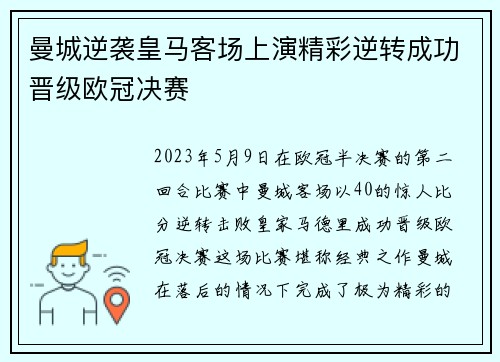 曼城逆袭皇马客场上演精彩逆转成功晋级欧冠决赛

2023年5月9日在欧冠半决赛的第二回合比赛中曼城客场以40的惊人比分逆转击败皇家马德里成功晋级欧冠决赛这场比赛堪称经典之作曼城在落后的情况下完成了极为精彩的